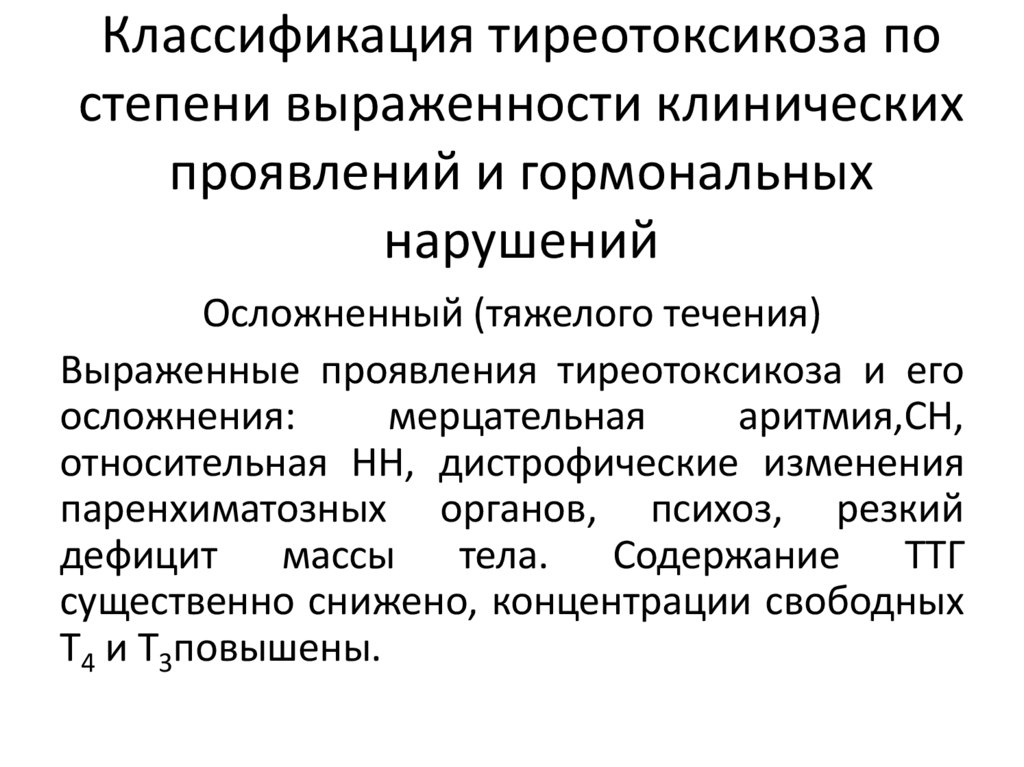 Классификация тиреотоксикоза по степени выраженности клинических проявлений и гормональных нарушений

Осложненный (тяжелого течения)

Выраженные проявления тиреотоксикоза и его осложнения: мерцательная аритмия,СН, относительная НН, дистрофические изменения паренхиматозных органов, психоз, резкий дефицит массы тела. Содержание ТТГ существенно снижено, концентрации свободных $Т_4$ и $Т_3$повышены.